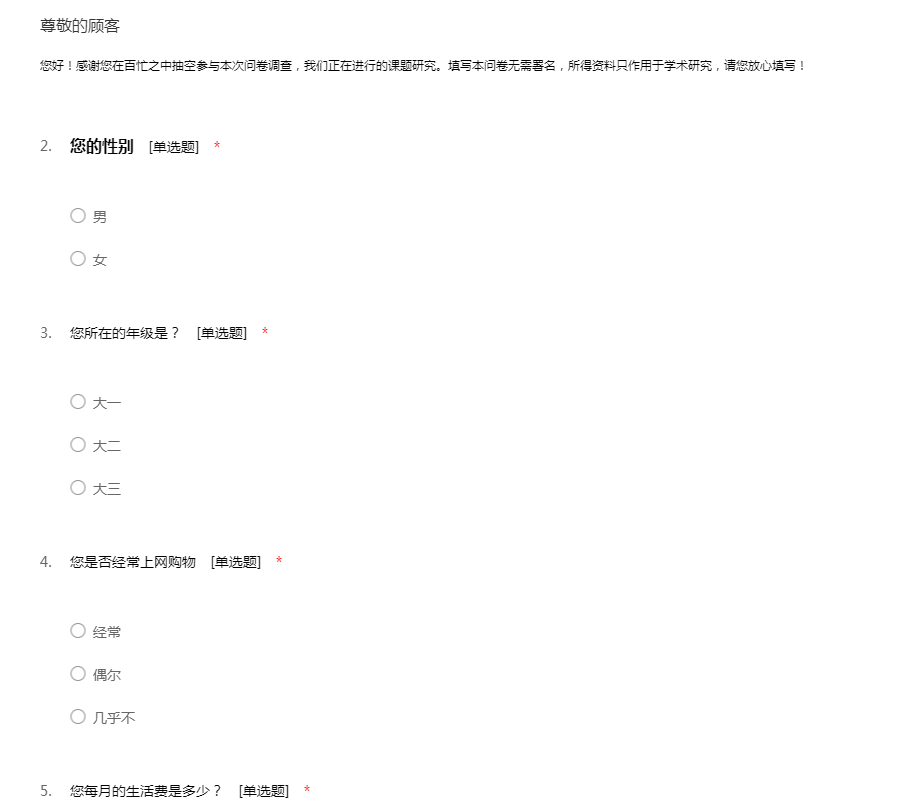 尊敬的顾客

您好！感谢您在百忙之中抽空参与本次问卷调查，我们正在进行的课题研究。填写本问卷无需署名，所得资料只作用于学术研究，请您放心填写！

2. 您的性别 [单选题] *

○ 男

○ 女

3. 您所在的年级是？ [单选题] *

○ 大一

○ 大二

○ 大三

4. 您是否经常上网购物 [单选题] *

○ 经常

○ 偶尔

○ 几乎不

5. 您每月的生活费是多少？ [单选题] *